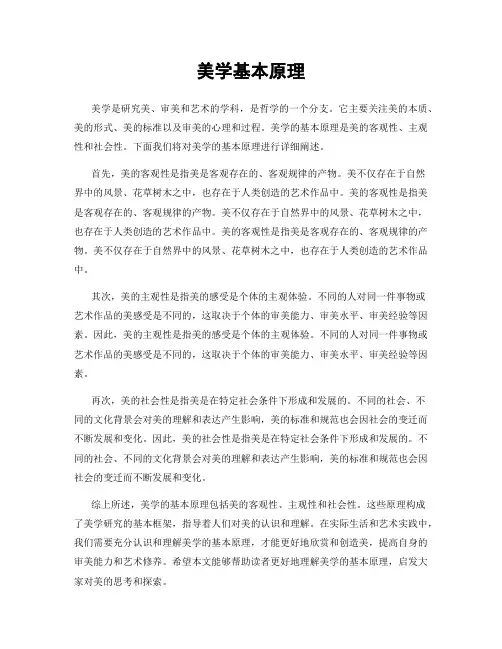 美学基本原理

美学是研究美、审美和艺术的学科，是哲学的一个分支。它主要关注美的本质、美的形式、美的标准以及审美的心理和过程。美学的基本原理是美的客观性、主观性和社会性。下面我们将对美学的基本原理进行详细阐述。

首先，美的客观性是指美是客观存在的、客观规律的产物。美不仅存在于自然界中的风景、花草树木之中，也存在于人类创造的艺术作品中。美的客观性是指美是客观存在的、客观规律的产物。美不仅存在于自然界中的风景、花草树木之中，也存在于人类创造的艺术作品中。美的客观性是指美是客观存在的、客观规律的产物。美不仅存在于自然界中的风景、花草树木之中，也存在于人类创造的艺术作品中。

其次，美的主观性是指美的感受是个体的主观体验。不同的人对同一件事物或艺术作品的美感受是不同的，这取决于个体的审美能力、审美水平、审美经验等因素。因此，美的主观性是指美的感受是个体的主观体验。不同的人对同一件事物或艺术作品的美感受是不同的，这取决于个体的审美能力、审美水平、审美经验等因素。

再次，美的社会性是指美是在特定社会条件下形成和发展的。不同的社会、不同的文化背景会对美的理解和表达产生影响，美的标准和规范也会因社会的变迁而不断发展和变化。因此，美的社会性是指美是在特定社会条件下形成和发展的。不同的社会、不同的文化背景会对美的理解和表达产生影响，美的标准和规范也会因社会的变迁而不断发展和变化。

综上所述，美学的基本原理包括美的客观性、主观性和社会性。这些原理构成了美学研究的基本框架，指导着人们对美的认识和理解。在实际生活和艺术实践中，我们需要充分认识和理解美学的基本原理，才能更好地欣赏和创造美，提高自身的审美能力和艺术修养。希望本文能够帮助读者更好地理解美学的基本原理，启发大家对美的思考和探索。